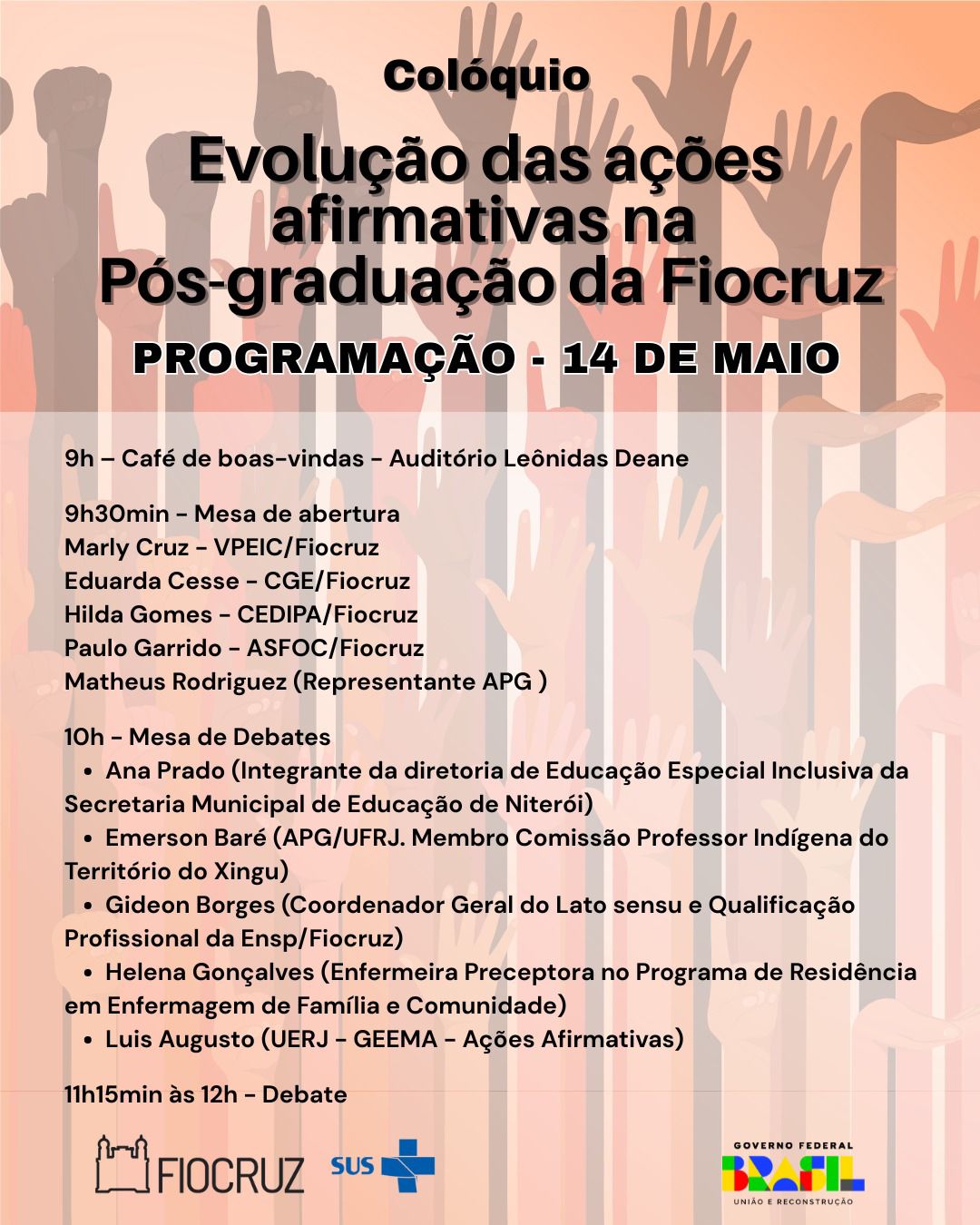 Colóquio

Evolução das ações afirmativas na Pós-graduação da Fiocruz

PROGRAMAÇÃO - 14 DE MAIO

9h – Café de boas-vindas - Auditório Leônidas Deane

9h30min - Mesa de abertura
Marly Cruz - VPEIC/Fiocruz
Eduarda Cesse - CGE/Fiocruz
Hilda Gomes - CEDIPA/Fiocruz
Paulo Garrido - ASFOC/Fiocruz
Matheus Rodriguez (Representante APG )

10h - Mesa de Debates
• Ana Prado (Integrante da diretoria de Educação Especial Inclusiva da Secretaria Municipal de Educação de Niterói)
• Emerson Baré (APG/UFRJ. Membro Comissão Professor Indígena do Território do Xingu)
• Gideon Borges (Coordenador Geral do Lato sensu e Qualificação Profissional da Ensp/Fiocruz)
• Helena Gonçalves (Enfermeira Preceptora no Programa de Residência em Enfermagem de Família e Comunidade)
• Luis Augusto (UERJ - GEEMA - Ações Afirmativas)

11h15min às 12h - Debate

FIOCRUZ SUS

GOVERNO FEDERAL
BRASIL
UNIÃO E RECONSTRUÇÃO